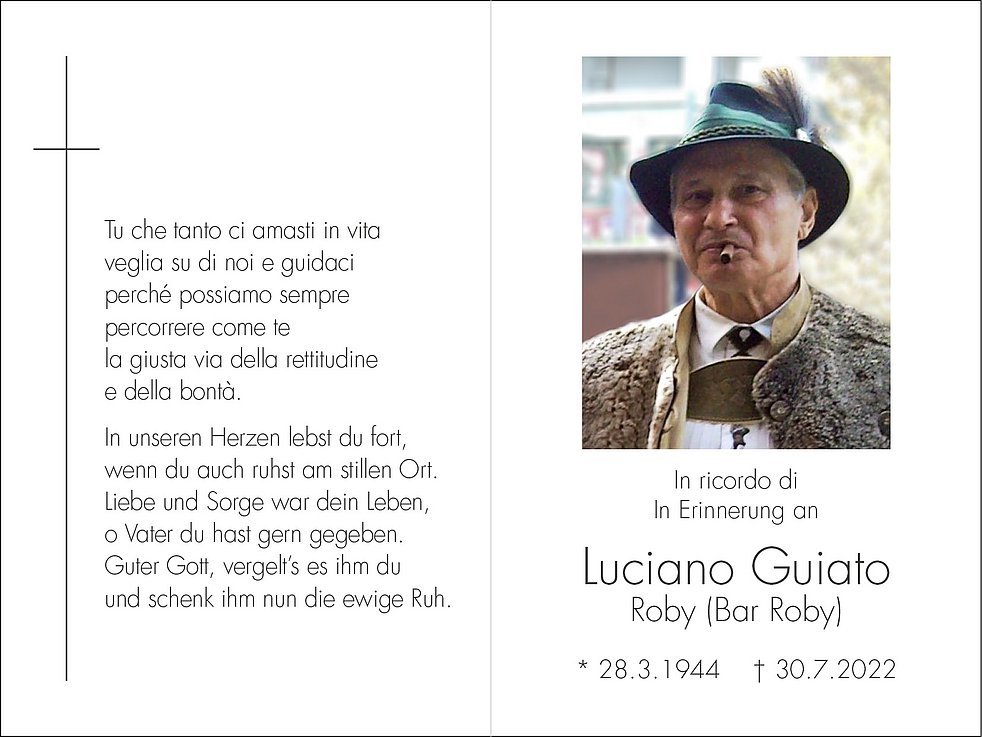 Tu che tanto ci amasti in vita
veglia su di noi e guidaci
perché possiamo sempre
percorrere come te
la giusta via della rettitudine
e della bontà.

In unseren Herzen lebst du fort,
wenn du auch ruhst am stillen Ort.
Liebe und Sorge war dein Leben,
o Vater du hast gern gegeben.
Guter Gott, vergelt's es ihm du
und schenk ihm nun die ewige Ruh.

In ricordo di
In Erinnerung an

Luciano Guiato
Roby (Bar Roby)

* 28.3.1944 † 30.7.2022